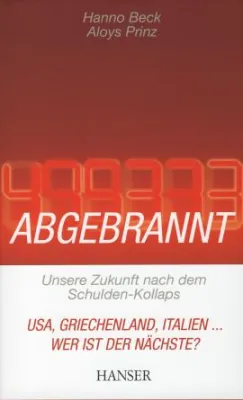 Hanno Beck
Aloys Prinz

ABGEBRANNT

Unsere Zukunft nach dem Schulden-Kollaps

USA, GRIECHENLAND, ITALIEN ... WER IST DER NÄCHSTE?

HANSER